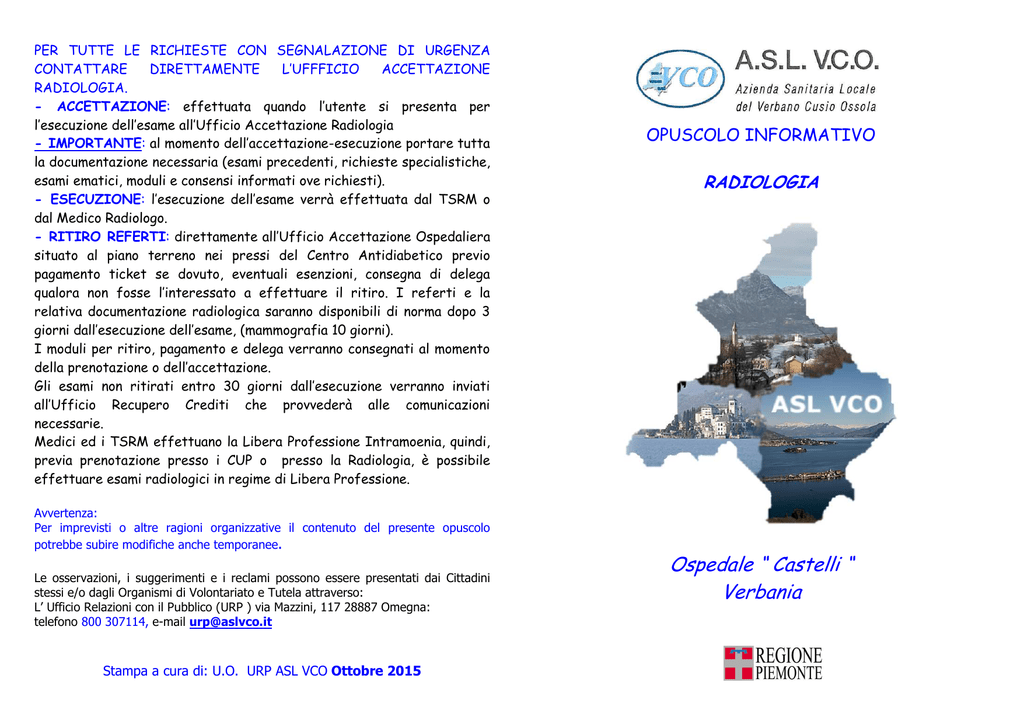 PER TUTTE LE RICHIESTE CON SEGNALAZIONE DI URGENZA CONTATTARE DIRETTAMENTE L'UFFFICIO ACCETTAZIONE RADIOLOGIA.
- ACCETTAZIONE: effettuata quando l'utente si presenta per l'esecuzione dell'esame all'Ufficio Accettazione Radiologia
- IMPORTANTE: al momento dell'accettazione-esecuzione portare tutta la documentazione necessaria (esami precedenti, richieste specialistiche, esami ematici, moduli e consensi informati ove richiesti).
- ESECUZIONE: l'esecuzione dell'esame verrà effettuata dal TSRM o dal Medico Radiologo.
- RITIRO REFERTI: direttamente all'Ufficio Accettazione Ospedaliera situato al piano terreno nei pressi del Centro Antidiabetico previo pagamento ticket se dovuto, eventuali esenzioni, consegna di delega qualora non fosse l'interessato a effettuare il ritiro. I referti e la relativa documentazione radiologica saranno disponibili di norma dopo 3 giorni dall'esecuzione dell'esame, (mammografia 10 giorni).
I moduli per ritiro, pagamento e delega verranno consegnati al momento della prenotazione o dell'accettazione.
Gli esami non ritirati entro 30 giorni dall'esecuzione verranno inviati all'Ufficio Recupero Crediti che provvederà alle comunicazioni necessarie.
Medici ed i TSRM effettuano la Libera Professione Intramoenia, quindi, previa prenotazione presso i CUP o presso la Radiologia, è possibile effettuare esami radiologici in regime di Libera Professione.

Avvertenza:
Per imprevisti o altre ragioni organizzative il contenuto del presente opuscolo potrebbe subire modifiche anche temporanee.

Le osservazioni, i suggerimenti e i reclami possono essere presentati dai Cittadini stessi e/o dagli Organismi di Volontariato e Tutela attraverso:
L' Ufficio Relazioni con il Pubblico (URP ) via Mazzini, 117 28887 Omegna:
telefono 800 307114, e-mail urp@aslvco.it

Stampa a cura di: U.O. URP ASL VCO Ottobre 2015

VCO
A.S.L. V.C.O.
Azienda Sanitaria Locale
del Verbano Cusio Ossola

OPUSCOLO INFORMATIVO

RADIOLOGIA

ASL VCO

Ospedale " Castelli "
Verbania

REGIONE
PIEMONTE